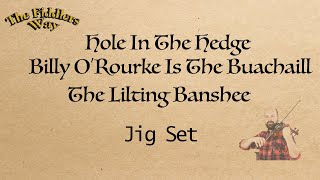 The Fiddlers Way

Hole In The Hedge
Billy O'Rourke Is The Buachaill
The Lilting Banshee

Jig Set